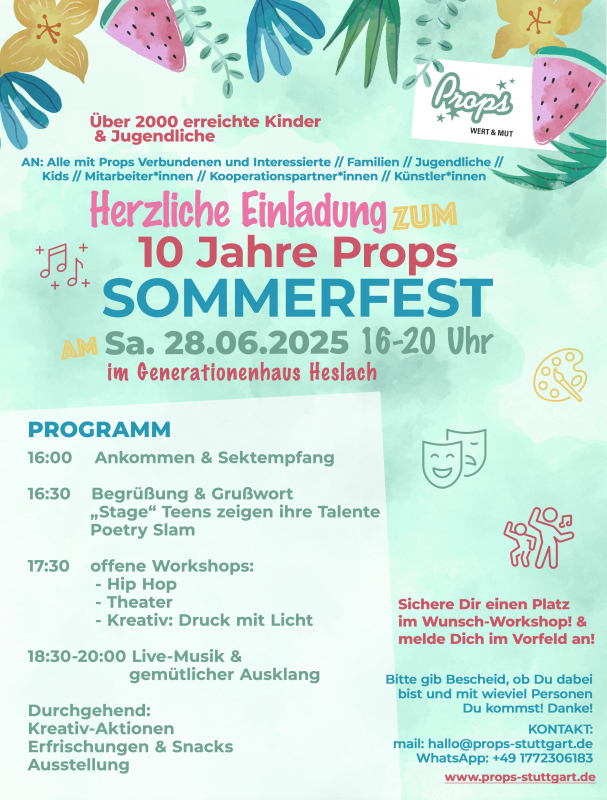 Props
WERT & MUT

Über 2000 erreichte Kinder & Jugendliche

AN: Alle mit Props Verbundenen und Interessierte // Familien // Jugendliche // Kids // Mitarbeiter*innen // Kooperationspartner*innen // Künstler*innen

Herzliche Einladung ZUM
10 Jahre Props
SOMMERFEST
AM Sa. 28.06.2025 16-20 Uhr
im Generationenhaus Heslach

PROGRAMM

16:00 Ankommen & Sektempfang

16:30 Begrüßung & Grußwort
„Stage“ Teens zeigen ihre Talente
Poetry Slam

17:30 offene Workshops:
- Hip Hop
- Theater
- Kreativ: Druck mit Licht

18:30-20:00 Live-Musik & gemütlicher Ausklang

Durchgehend:
Kreativ-Aktionen
Erfrischungen & Snacks
Ausstellung

Sichere Dir einen Platz im Wunsch-Workshop! & melde Dich im Vorfeld an!

Bitte gib Bescheid, ob Du dabei bist und mit wieviel Personen Du kommst! Danke!

KONTAKT:
mail: hallo@props-stuttgart.de
WhatsApp: +49 1772306183
www.props-stuttgart.de